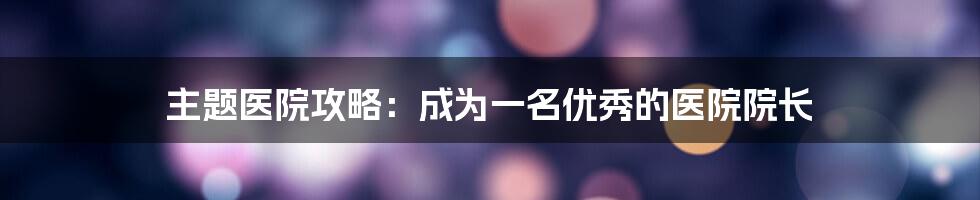 主题医院攻略：成为一名优秀的医院院长